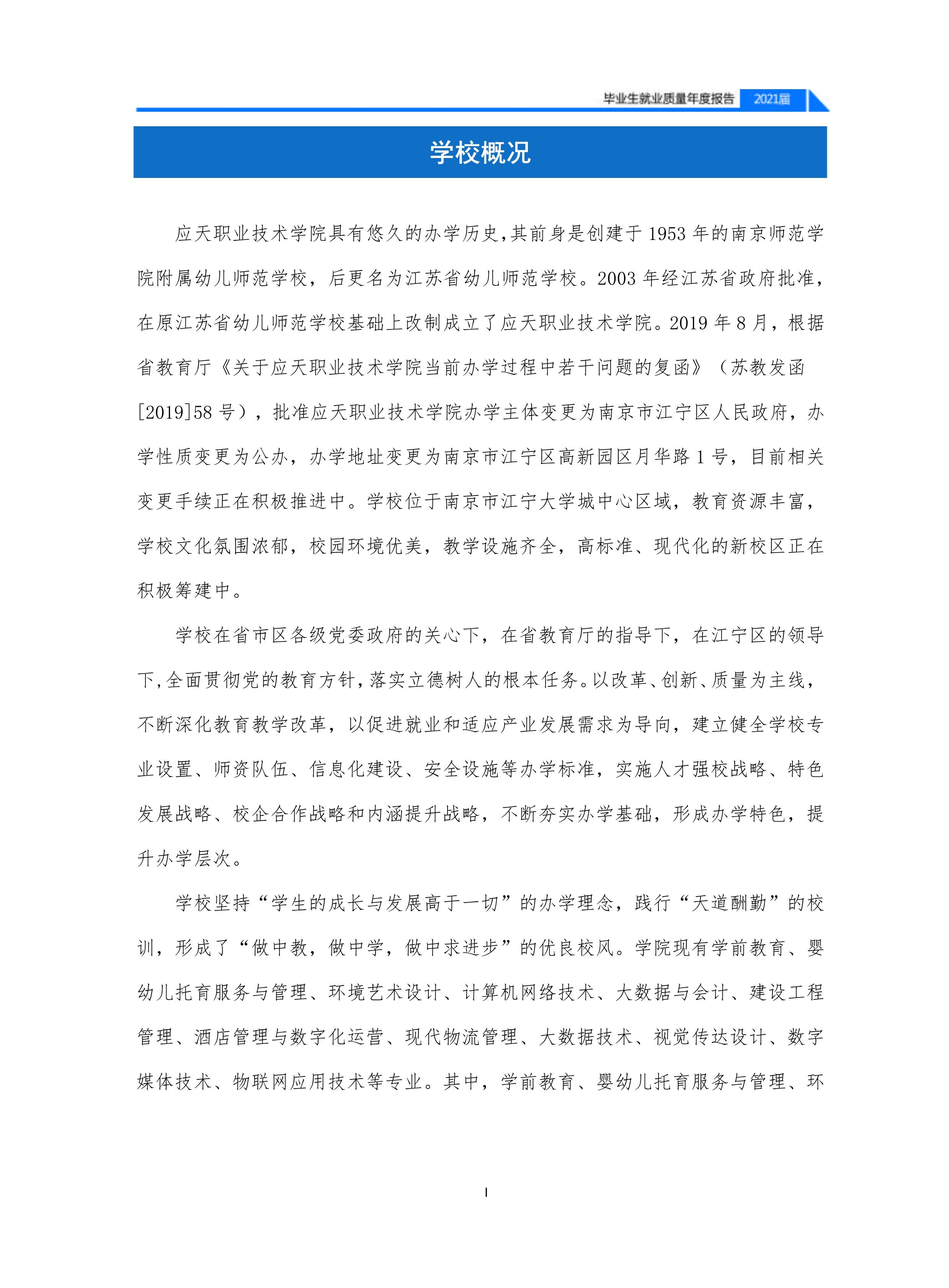 毕业生就业质量年度报告 2021届

学校概况

应天职业技术学院具有悠久的办学历史，其前身是创建于 1953 年的南京师范学院附属幼儿师范学校，后更名为江苏省幼儿师范学校。2003 年经江苏省政府批准，在原江苏省幼儿师范学校基础上改制成立了应天职业技术学院。2019 年 8 月，根据省教育厅《关于应天职业技术学院当前办学过程中若干问题的复函》（苏教发函[2019]58 号），批准应天职业技术学院办学主体变更为南京市江宁区人民政府，办学性质变更为公办，办学地址变更为南京市江宁区高新园区月华路 1 号，目前相关变更手续正在积极推进中。学校位于南京市江宁大学城中心区域，教育资源丰富，学校文化氛围浓郁，校园环境优美，教学设施齐全，高标准、现代化的新校区正在积极筹建中。

学校在省市区各级党委政府的关心下，在省教育厅的指导下，在江宁区的领导下，全面贯彻党的教育方针，落实立德树人的根本任务。以改革、创新、质量为主线，不断深化教育教学改革，以促进就业和适应产业发展需求为导向，建立健全学校专业设置、师资队伍、信息化建设、安全设施等办学标准，实施人才强校战略、特色发展战略、校企合作战略和内涵提升战略，不断夯实办学基础，形成办学特色，提升办学层次。

学校坚持“学生的成长与发展高于一切”的办学理念，践行“天道酬勤”的校训，形成了“做中教，做中学，做中求进步”的优良校风。学院现有学前教育、婴幼儿托育服务与管理、环境艺术设计、计算机网络技术、大数据与会计、建设工程管理、酒店管理与数字化运营、现代物流管理、大数据技术、视觉传达设计、数字媒体技术、物联网应用技术等专业。其中，学前教育、婴幼儿托育服务与管理、环

I